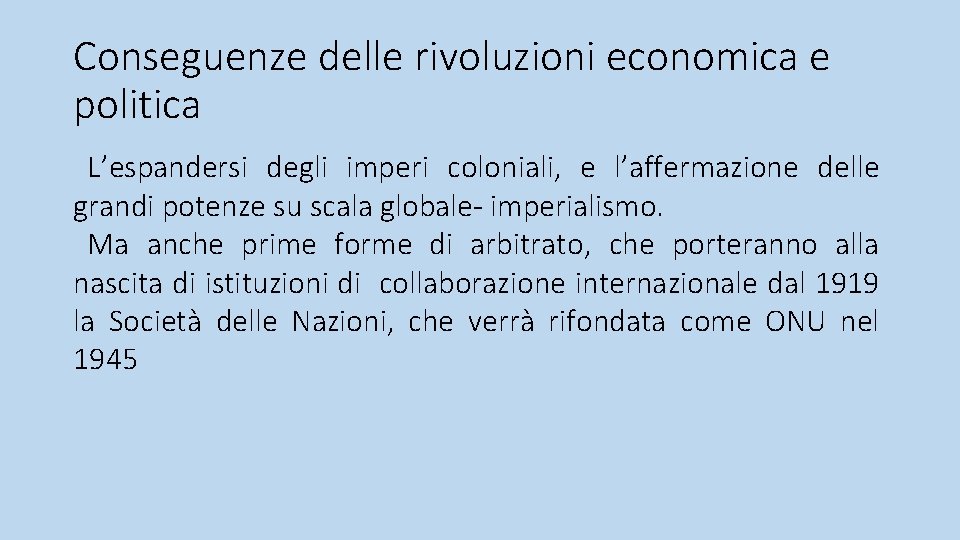 Conseguenze delle rivoluzioni economica e politica

L’espandersi degli imperi coloniali, e l’affermazione delle grandi potenze su scala globale- imperialismo.

Ma anche prime forme di arbitrato, che porteranno alla nascita di istituzioni di collaborazione internazionale dal 1919 la Società delle Nazioni, che verrà rifondata come ONU nel 1945